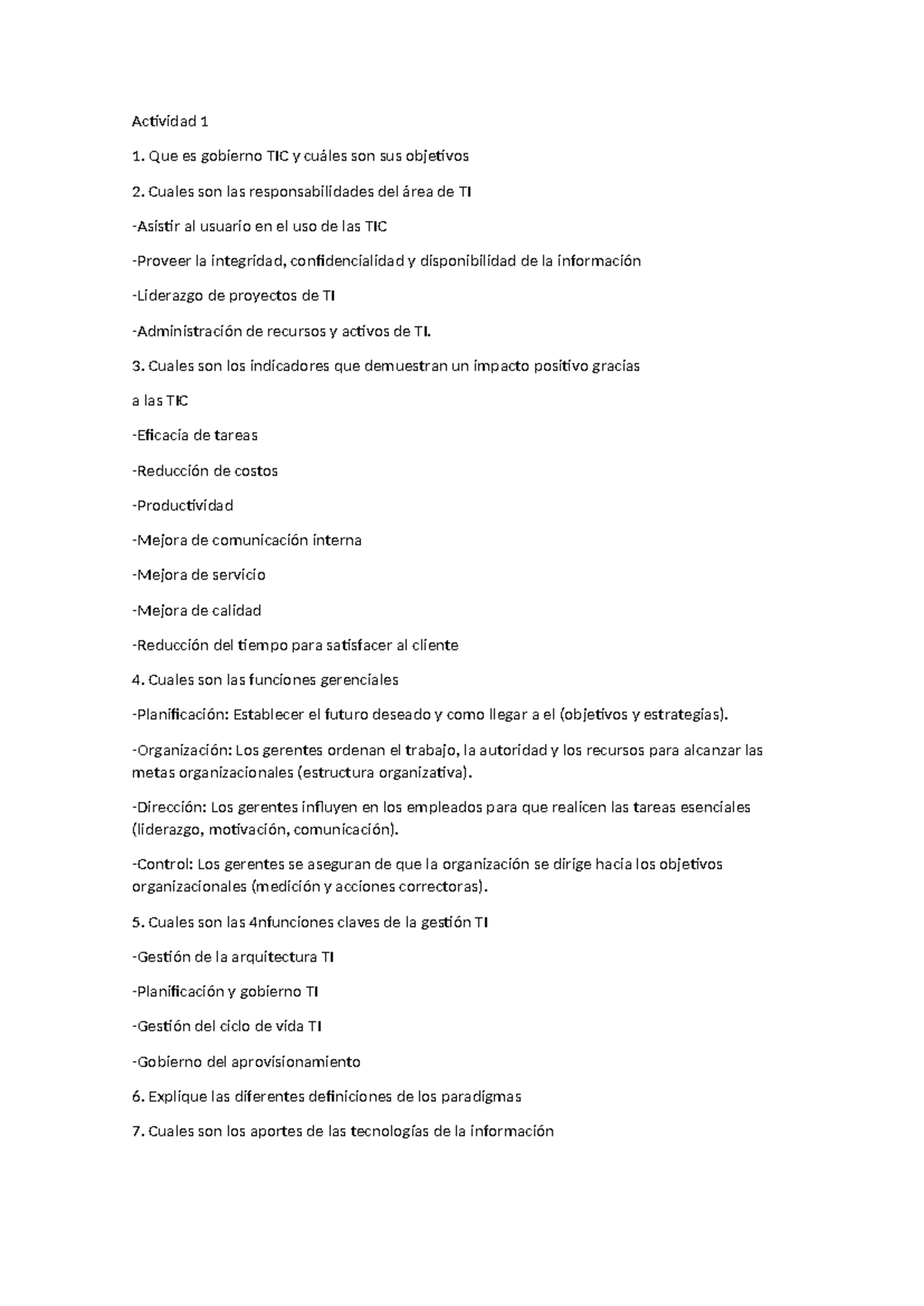 Actividad 1

1. Que es gobierno TIC y cuáles son sus objetivos

2. Cuales son las responsabilidades del área de TI

-Asistir al usuario en el uso de las TIC

-Proveer la integridad, confidencialidad y disponibilidad de la información

-Liderazgo de proyectos de TI

-Administración de recursos y activos de TI.

3. Cuales son los indicadores que demuestran un impacto positivo gracias

a las TIC

-Eficacia de tareas

-Reducción de costos

-Productividad

-Mejora de comunicación interna

-Mejora de servicio

-Mejora de calidad

-Reducción del tiempo para satisfacer al cliente

4. Cuales son las funciones gerenciales

-Planificación: Establecer el futuro deseado y como llegar a el (objetivos y estrategias).

-Organización: Los gerentes ordenan el trabajo, la autoridad y los recursos para alcanzar las metas organizacionales (estructura organizativa).

-Dirección: Los gerentes influyen en los empleados para que realicen las tareas esenciales (liderazgo, motivación, comunicación).

-Control: Los gerentes se aseguran de que la organización se dirige hacia los objetivos organizacionales (medición y acciones correctoras).

5. Cuales son las 4nfunciones claves de la gestión TI

-Gestión de la arquitectura TI

-Planificación y gobierno TI

-Gestión del ciclo de vida TI

-Gobierno del aprovisionamiento

6. Explique las diferentes definiciones de los paradigmas

7. Cuales son los aportes de las tecnologías de la información